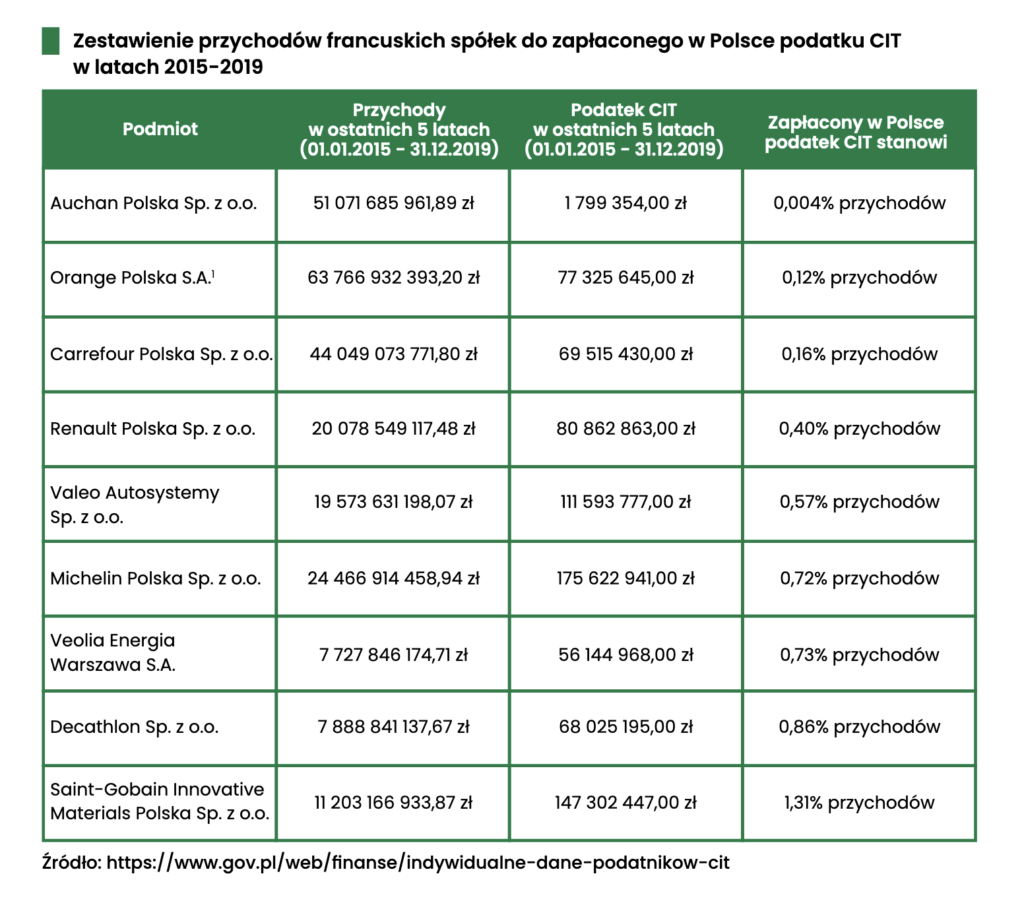 Zestawienie przychodów francuskich spółek do zapłaconego w Polsce podatku CIT w latach 2015-2019

| Podmiot | Przychody w ostatnich 5 latach (01.01.2015 - 31.12.2019) | Podatek CIT w ostatnich 5 latach (01.01.2015 - 31.12.2019) | Zapłacony w Polsce podatek CIT stanowi |
|---|---|---|---|
| Auchan Polska Sp. z o.o. | 51 071 685 961,89 zł | 1 799 354,00 zł | 0,004% przychodów |
| Orange Polska S.A.$^1$ | 63 766 932 393,20 zł | 77 325 645,00 zł | 0,12% przychodów |
| Carrefour Polska Sp. z o.o. | 44 049 073 771,80 zł | 69 515 430,00 zł | 0,16% przychodów |
| Renault Polska Sp. z o.o. | 20 078 549 117,48 zł | 80 862 863,00 zł | 0,40% przychodów |
| Valeo Autosystemy Sp. z o.o. | 19 573 631 198,07 zł | 111 593 777,00 zł | 0,57% przychodów |
| Michelin Polska Sp. z o.o. | 24 466 914 458,94 zł | 175 622 941,00 zł | 0,72% przychodów |
| Veolia Energia Warszawa S.A. | 7 727 846 174,71 zł | 56 144 968,00 zł | 0,73% przychodów |
| Decathlon Sp. z o.o. | 7 888 841 137,67 zł | 68 025 195,00 zł | 0,86% przychodów |
| Saint-Gobain Innovative Materials Polska Sp. z o.o. | 11 203 166 933,87 zł | 147 302 447,00 zł | 1,31% przychodów |

Źródło: https://www.gov.pl/web/finanse/indywidualne-dane-podatnikow-cit